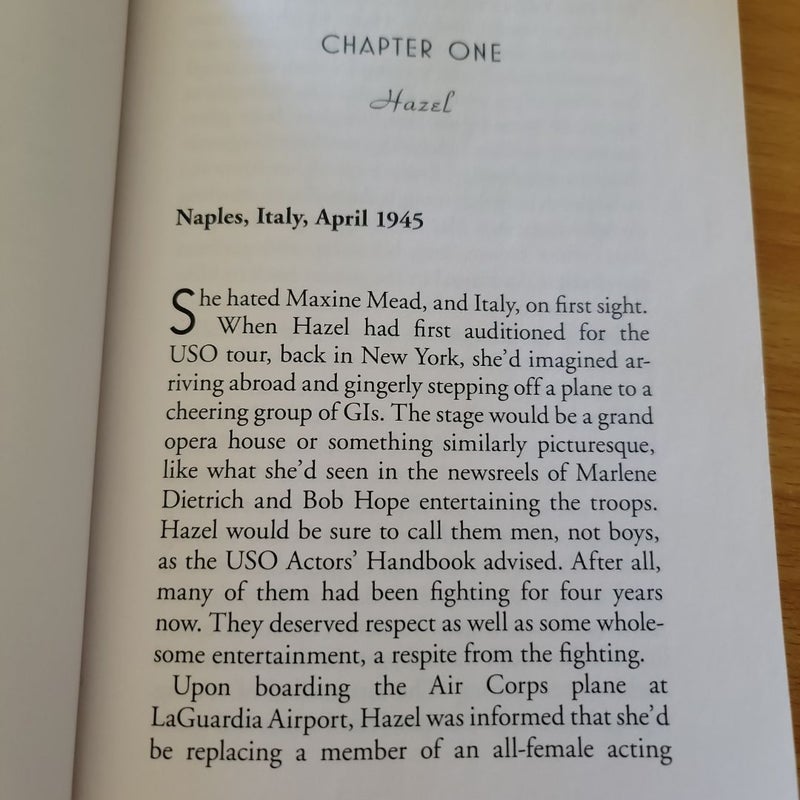 CHAPTER ONE

Hazel

Naples, Italy, April 1945

She hated Maxine Mead, and Italy, on first sight.

When Hazel had first auditioned for the USO tour, back in New York, she'd imagined arriving abroad and gingerly stepping off a plane to a cheering group of GIs. The stage would be a grand opera house or something similarly picturesque, like what she'd seen in the newsreels of Marlene Dietrich and Bob Hope entertaining the troops. Hazel would be sure to call them men, not boys, as the USO Actors' Handbook advised. After all, many of them had been fighting for four years now. They deserved respect as well as some wholesome entertainment, a respite from the fighting.

Upon boarding the Air Corps plane at LaGuardia Airport, Hazel was informed that she'd be replacing a member of an all-female acting